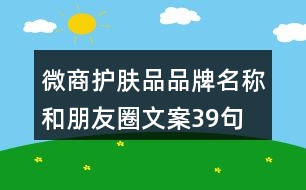 微商护肤品品牌名称和朋友圈文案39句